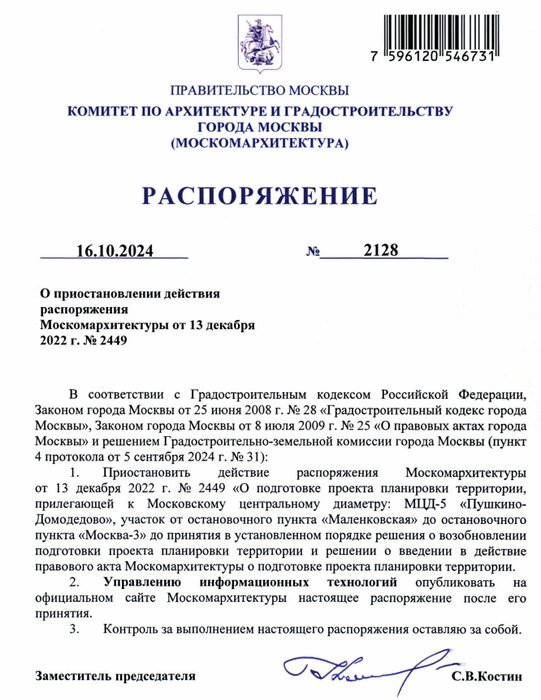 7 596120 546731

ПРАВИТЕЛЬСТВО МОСКВЫ
КОМИТЕТ ПО АРХИТЕКТУРЕ И ГРАДОСТРОИТЕЛЬСТВУ ГОРОДА МОСКВЫ
(МОСКОМАРХИТЕКТУРА)

РАСПОРЯЖЕНИЕ

16.10.2024 № 2128

О приостановлении действия распоряжения Москомархитектуры от 13 декабря 2022 г. № 2449

В соответствии с Градостроительным кодексом Российской Федерации, Законом города Москвы от 25 июня 2008 г. № 28 «Градостроительный кодекс города Москвы», Законом города Москвы от 8 июля 2009 г. № 25 «О правовых актах города Москвы» и решением Градостроительно-земельной комиссии города Москвы (пункт 4 протокола от 5 сентября 2024 г. № 31):

1. Приостановить действие распоряжения Москомархитектуры от 13 декабря 2022 г. № 2449 «О подготовке проекта планировки территории, прилегающей к Московскому центральному диаметру: МЦД-5 «Пушкино-Домодедово», участок от остановочного пункта «Маленковская» до остановочного пункта «Москва-3» до принятия в установленном порядке решения о возобновлении подготовки проекта планировки территории и решении о введении в действие правового акта Москомархитектуры о подготовке проекта планировки территории.

2. Управлению информационных технологий опубликовать на официальном сайте Москомархитектуры настоящее распоряжение после его принятия.

3. Контроль за выполнением настоящего распоряжения оставляю за собой.

Заместитель председателя С.В.Костин